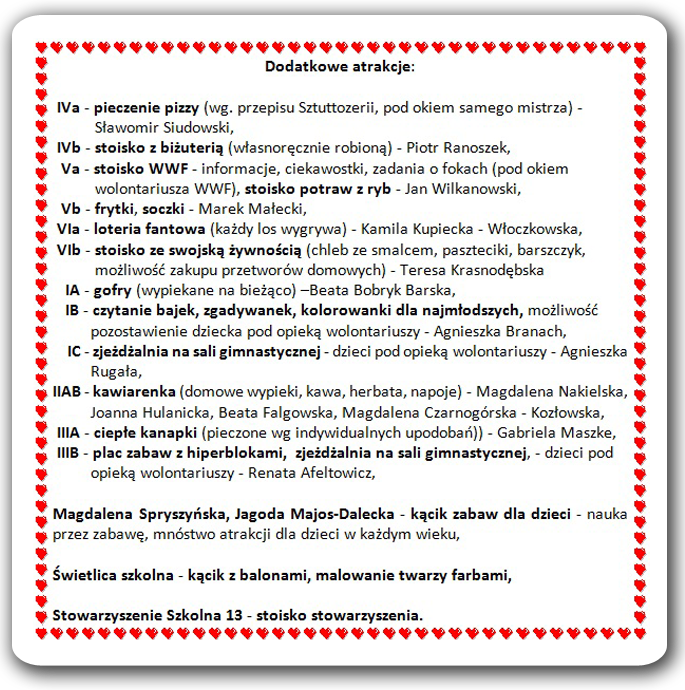 Dodatkowe atrakcje:

IVa - pieczenie pizzy (wg. przepisu Sztuttozerii, pod okiem samego mistrza) - Sławomir Siudowski,
IVb - stoisko z biżuterią (własnoręcznie robioną) - Piotr Ranoszek,
Va - stoisko WWF - informacje, ciekawostki, zadania o fokach (pod okiem wolontariusza WWF), stoisko potraw z ryb - Jan Wilkanowski,
Vb - frytki, soczki - Marek Małecki,
VIa - loteria fantowa (każdy los wygrywa) - Kamila Kupiecka - Włoczkowska,
VIb - stoisko ze swojską żywnością (chleb ze smalcem, paszteciki, barszczyk, możliwość zakupu przetworów domowych) - Teresa Krasnodębska
IA - gofry (wypiekane na bieżąco) –Beata Bobryk Barska,
IB - czytanie bajek, zgadywanek, kolorowanki dla najmłodszych, możliwość pozostawienie dziecka pod opieką wolontariuszy - Agnieszka Branach,
IC - zjeżdżalnia na sali gimnastycznej - dzieci pod opieką wolontariuszy - Agnieszka Rugała,
IIAB - kawiarenka (domowe wypieki, kawa, herbata, napoje) - Magdalena Nakielska, Joanna Hulanicka, Beata Falgowska, Magdalena Czarnogórska - Kozłowska,
IIIA - ciepłe kanapki (pieczone wg indywidualnych upodobań)) - Gabriela Maszke,
IIIB - plac zabaw z hiperblokami, zjeżdżalnia na sali gimnastycznej, - dzieci pod opieką wolontariuszy - Renata Afeltowicz,

Magdalena Spryszyńska, Jagoda Majos-Dalecka - kącik zabaw dla dzieci - nauka przez zabawę, mnóstwo atrakcji dla dzieci w każdym wieku,

Świetlica szkolna - kącik z balonami, malowanie twarzy farbami,

Stowarzyszenie Szkolna 13 - stoisko stowarzyszenia.